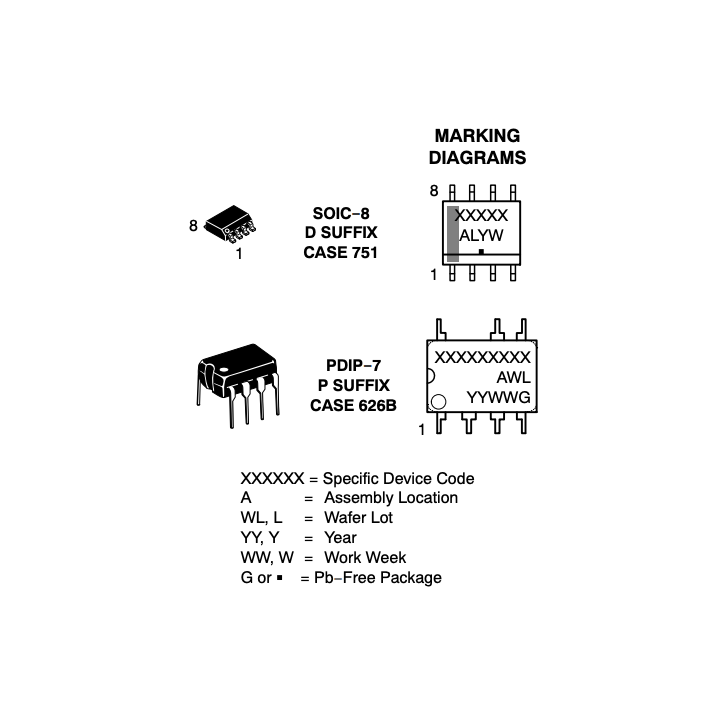 MARKING DIAGRAMS

8

1

SOIC−8
D SUFFIX
CASE 751

8
XXXXX
ALYW
▪
1

PDIP−7
P SUFFIX
CASE 626B

XXXXXXXXX
AWL
YYWWG
1

XXXXXX = Specific Device Code
A = Assembly Location
WL, L = Wafer Lot
YY, Y = Year
WW, W = Work Week
G or ▪ = Pb−Free Package